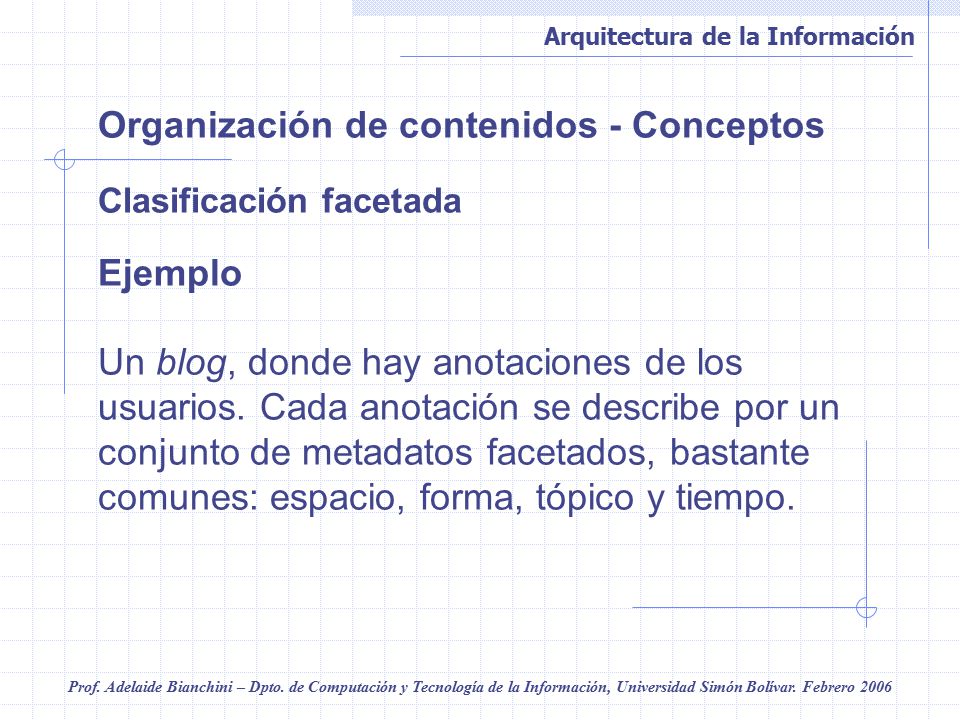 Arquitectura de la Información

Organización de contenidos - Conceptos

Clasificación facetada

Ejemplo

Un blog, donde hay anotaciones de los usuarios. Cada anotación se describe por un conjunto de metadatos facetados, bastante comunes: espacio, forma, tópico y tiempo.

Prof. Adelaide Bianchini – Dpto. de Computación y Tecnología de la Información, Universidad Simón Bolívar. Febrero 2006